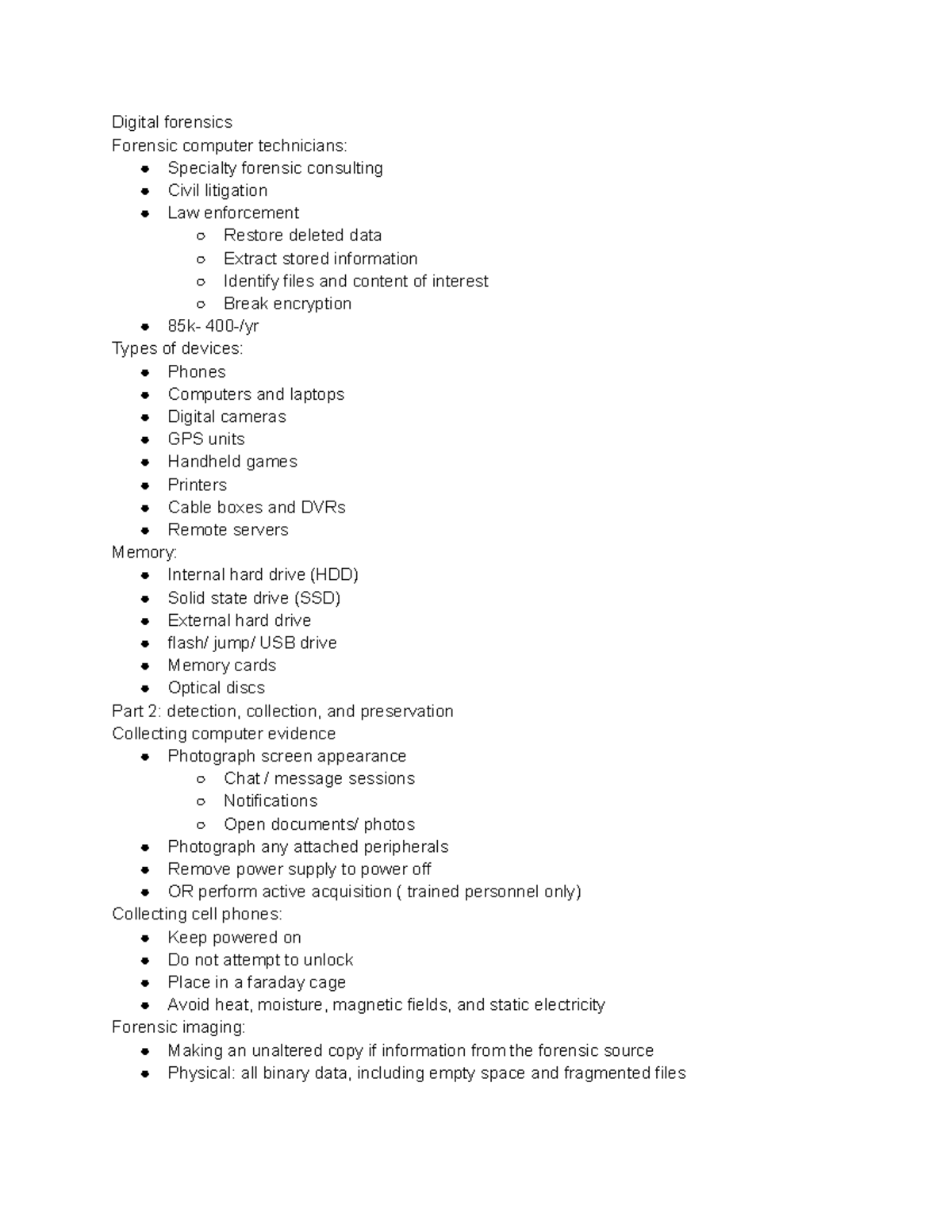 Digital forensics
Forensic computer technicians:

- Specialty forensic consulting
- Civil litigation
- Law enforcement
  - Restore deleted data
  - Extract stored information
  - Identify files and content of interest
  - Break encryption
- 85k- 400-/yr

Types of devices:

- Phones
- Computers and laptops
- Digital cameras
- GPS units
- Handheld games
- Printers
- Cable boxes and DVRs
- Remote servers

Memory:

- Internal hard drive (HDD)
- Solid state drive (SSD)
- External hard drive
- flash/ jump/ USB drive
- Memory cards
- Optical discs

Part 2: detection, collection, and preservation
Collecting computer evidence

- Photograph screen appearance
  - Chat / message sessions
  - Notifications
  - Open documents/ photos
- Photograph any attached peripherals
- Remove power supply to power off
- OR perform active acquisition ( trained personnel only)

Collecting cell phones:

- Keep powered on
- Do not attempt to unlock
- Place in a faraday cage
- Avoid heat, moisture, magnetic fields, and static electricity

Forensic imaging:

- Making an unaltered copy if information from the forensic source
- Physical: all binary data, including empty space and fragmented files